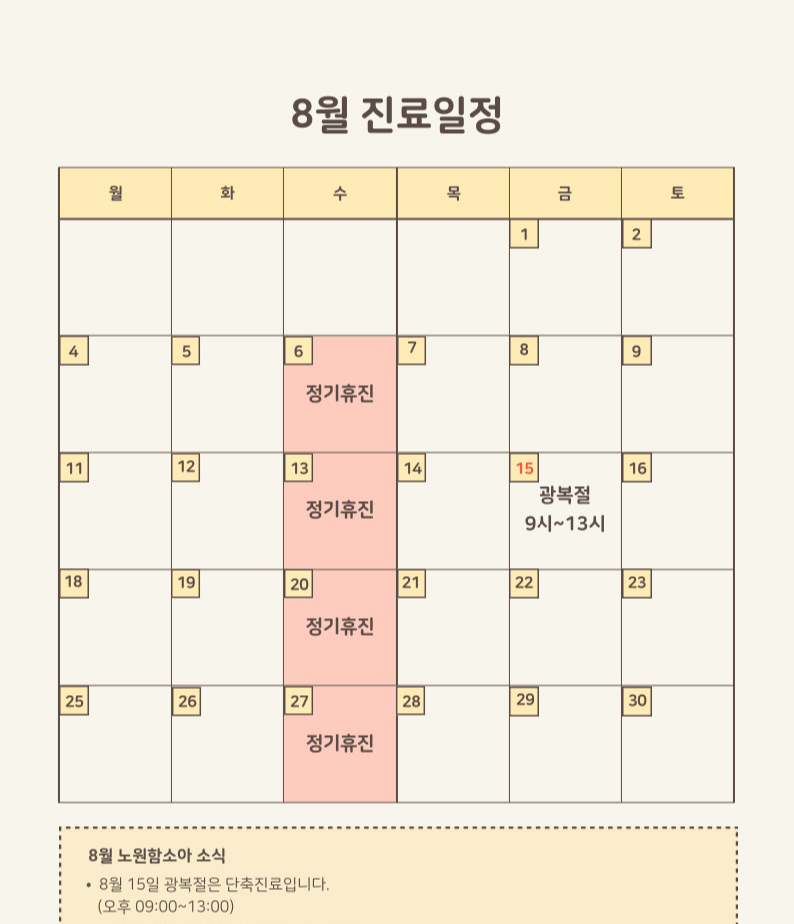 8월 진료일정

| 월 | 화 | 수 | 목 | 금 | 토 |
|---|---|---|---|---|---|
|  |  |  |  | 1 | 2 |
| 4 | 5 | 6 정기휴진 | 7 | 8 | 9 |
| 11 | 12 | 13 정기휴진 | 14 | 15 광복절 9시~13시 | 16 |
| 18 | 19 | 20 정기휴진 | 21 | 22 | 23 |
| 25 | 26 | 27 정기휴진 | 28 | 29 | 30 |

8월 노원함소아 소식

• 8월 15일 광복절은 단축진료입니다.
(오후 09:00~13:00)